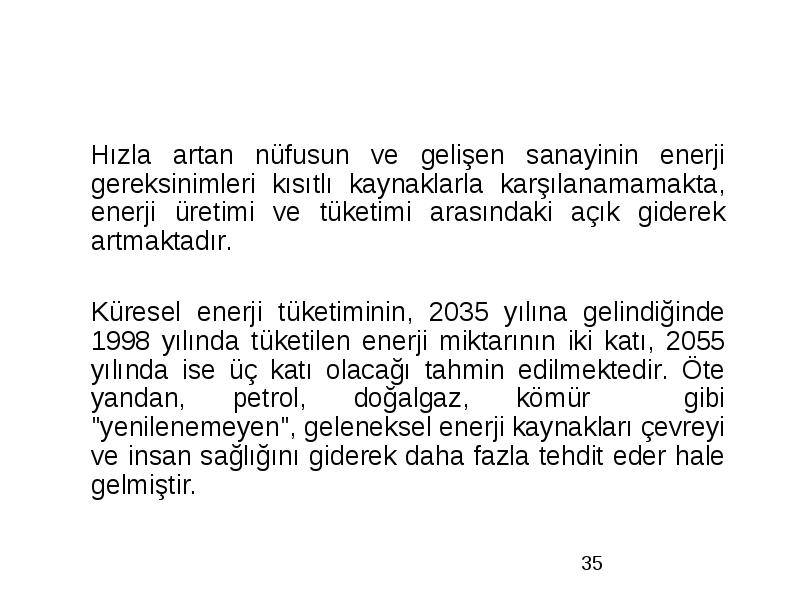 Hızla artan nüfusun ve gelişen sanayinin enerji gereksinimleri kısıtlı kaynaklarla karşılanamamakta, enerji üretimi ve tüketimi arasındaki açık giderek artmaktadır.

Küresel enerji tüketiminin, 2035 yılına gelindiğinde 1998 yılında tüketilen enerji miktarının iki katı, 2055 yılında ise üç katı olacağı tahmin edilmektedir. Öte yandan, petrol, doğalgaz, kömür gibi "yenilenemeyen", geleneksel enerji kaynakları çevreyi ve insan sağlığını giderek daha fazla tehdit eder hale gelmiştir.

35